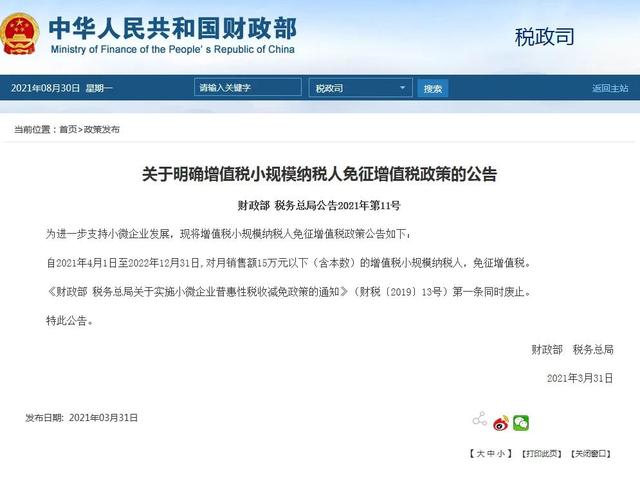 中华人民共和国财政部
Ministry of Finance of the People's Republic of China

税政司

2021年08月30日 星期一 请输入关键字 税政司 搜索 返回主站

当前位置：首页>政策发布

关于明确增值税小规模纳税人免征增值税政策的公告

财政部 税务总局公告2021年第11号

为进一步支持小微企业发展，现将增值税小规模纳税人免征增值税政策公告如下：

自2021年4月1日至2022年12月31日，对月销售额15万元以下（含本数）的增值税小规模纳税人，免征增值税。

《财政部 税务总局关于实施小微企业普惠性税收减免政策的通知》（财税〔2019〕13号）第一条同时废止。

特此公告。

财政部 税务总局

2021年3月31日

发布日期：2021年03月31日

【大 中 小】 【打印此页】 【关闭窗口】